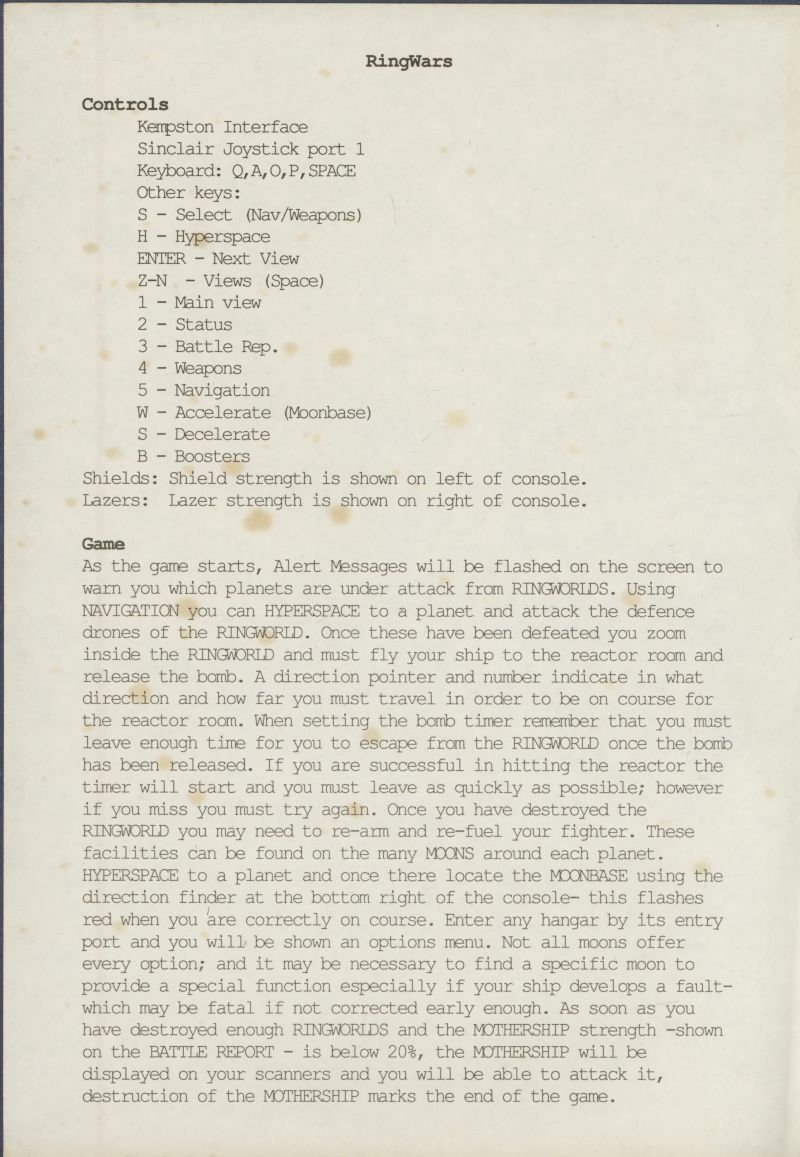 RingWars

Controls
Kempston Interface
Sinclair Joystick port 1
Keyboard: Q,A,O,P,SPACE
Other keys:
S - Select (Nav/Weapons)
H - Hyperspace
ENTER - Next View
Z-N - Views (Space)
1 - Main view
2 - Status
3 - Battle Rep.
4 - Weapons
5 - Navigation
W - Accelerate (Moonbase)
S - Decelerate
B - Boosters
Shields: Shield strength is shown on left of console.
Lazers: Lazer strength is shown on right of console.

Game
As the game starts, Alert Messages will be flashed on the screen to warn you which planets are under attack from RINGWORLDS. Using NAVIGATION you can HYPERSPACE to a planet and attack the defence drones of the RINGWORLD. Once these have been defeated you zoom inside the RINGWORLD and must fly your ship to the reactor room and release the bomb. A direction pointer and number indicate in what direction and how far you must travel in order to be on course for the reactor room. When setting the bomb timer remember that you must leave enough time for you to escape from the RINGWORLD once the bomb has been released. If you are successful in hitting the reactor the timer will start and you must leave as quickly as possible; however if you miss you must try again. Once you have destroyed the RINGWORLD you may need to re-arm and re-fuel your fighter. These facilities can be found on the many MOONS around each planet. HYPERSPACE to a planet and once there locate the MOONBASE using the direction finder at the bottom right of the console- this flashes red when you are correctly on course. Enter any hangar by its entry port and you will be shown an options menu. Not all moons offer every option; and it may be necessary to find a specific moon to provide a special function especially if your ship develops a fault- which may be fatal if not corrected early enough. As soon as you have destroyed enough RINGWORLDS and the MOTHERSHIP strength -shown on the BATTLE REPORT - is below 20%, the MOTHERSHIP will be displayed on your scanners and you will be able to attack it, destruction of the MOTHERSHIP marks the end of the game.